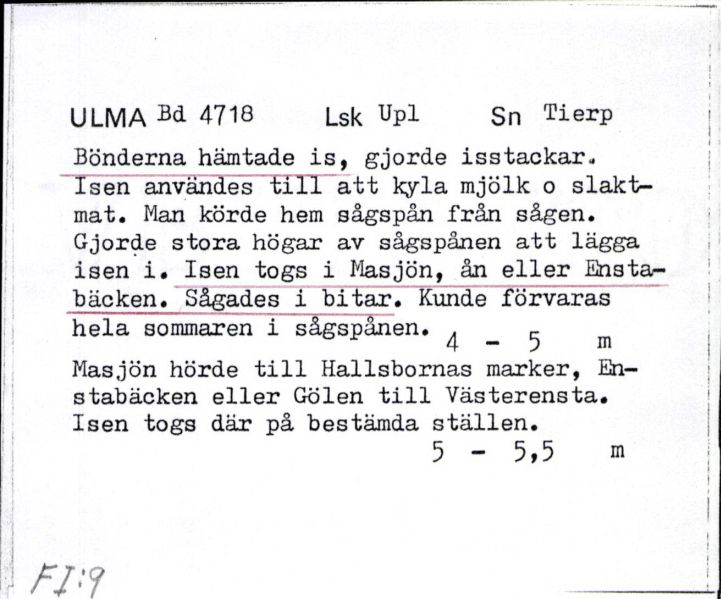 ULMA Bd 4718 Lsk Upl Sn Tierp

Bönderna hämtade is, gjorde isstackar. Isen användes till att kyla mjölk o slaktmat. Man körde hem sågspån från sågen. Gjorde stora högar av sågspånen att lägga isen i. Isen togs i Masjön, ån eller Enstabäcken. Sågades i bitar. Kunde förvaras hela sommaren i sågspånen. 4 - 5 m

Masjön hörde till Hallsbornas marker, Enstabäcken eller Gölen till Västerensta. Isen togs där på bestämda ställen.
5 - 5,5 m

FI:9